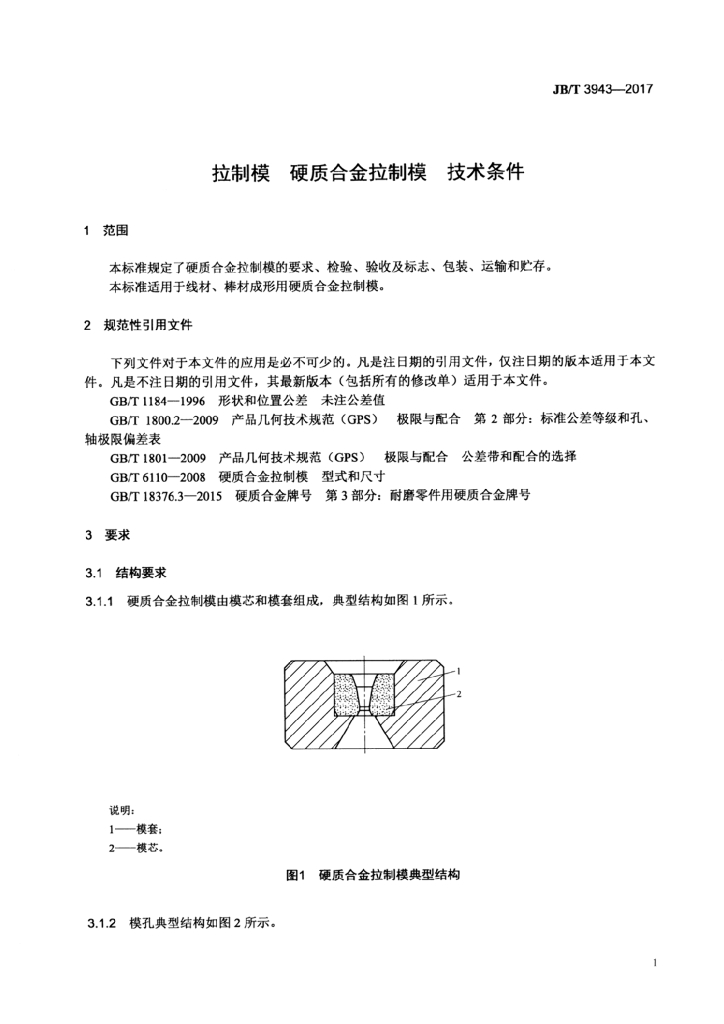 JB/T 3943—2017

拉制模　硬质合金拉制模　技术条件

1　范围

本标准规定了硬质合金拉制模的要求、检验、验收及标志、包装、运输和贮存。
本标准适用于线材、棒材成形用硬质合金拉制模。

2　规范性引用文件

下列文件对于本文件的应用是必不可少的。凡是注日期的引用文件，仅注日期的版本适用于本文件。凡是不注日期的引用文件，其最新版本（包括所有的修改单）适用于本文件。
GB/T 1184—1996　形状和位置公差　未注公差值
GB/T 1800.2—2009　产品几何技术规范（GPS）　极限与配合　第 2 部分：标准公差等级和孔、轴极限偏差表
GB/T 1801—2009　产品几何技术规范（GPS）　极限与配合　公差带和配合的选择
GB/T 6110—2008　硬质合金拉制模　型式和尺寸
GB/T 18376.3—2015　硬质合金牌号　第 3 部分：耐磨零件用硬质合金牌号

3　要求

3.1　结构要求

3.1.1　硬质合金拉制模由模芯和模套组成，典型结构如图 1 所示。

1
2

说明：
1——模套；
2——模芯。

图1　硬质合金拉制模典型结构

3.1.2　模孔典型结构如图 2 所示。

1